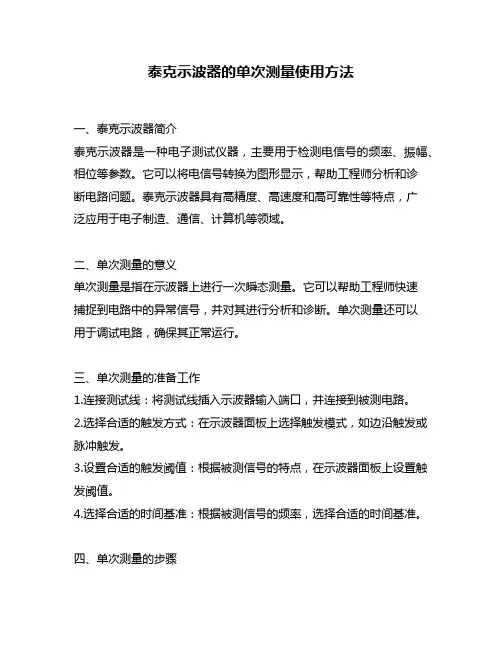 泰克示波器的单次测量使用方法

一、泰克示波器简介
泰克示波器是一种电子测试仪器，主要用于检测电信号的频率、振幅、相位等参数。它可以将电信号转换为图形显示，帮助工程师分析和诊断电路问题。泰克示波器具有高精度、高速度和高可靠性等特点，广泛应用于电子制造、通信、计算机等领域。

二、单次测量的意义
单次测量是指在示波器上进行一次瞬态测量。它可以帮助工程师快速捕捉到电路中的异常信号，并对其进行分析和诊断。单次测量还可以用于调试电路，确保其正常运行。

三、单次测量的准备工作
1.连接测试线：将测试线插入示波器输入端口，并连接到被测电路。
2.选择合适的触发方式：在示波器面板上选择触发模式，如边沿触发或脉冲触发。
3.设置合适的触发阈值：根据被测信号的特点，在示波器面板上设置触发阈值。
4.选择合适的时间基准：根据被测信号的频率，选择合适的时间基准。

四、单次测量的步骤